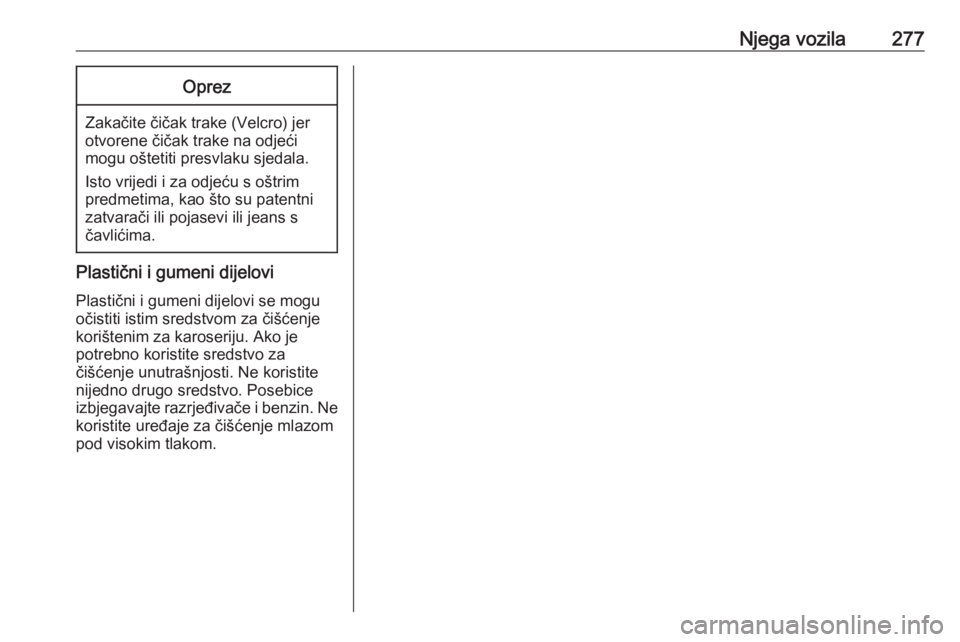 Njega vozila 277

Oprez

Zakačite čičak trake (Velcro) jer otvorene čičak trake na odjeći mogu oštetiti presvlaku sjedala.

Isto vrijedi i za odjeću s oštrim predmetima, kao što su patentni zatvarači ili pojasevi ili jeans s čavlićima.

Plastični i gumeni dijelovi

Plastični i gumeni dijelovi se mogu očistiti istim sredstvom za čišćenje korištenim za karoseriju. Ako je potrebno koristite sredstvo za čišćenje unutrašnjosti. Ne koristite nijedno drugo sredstvo. Posebice izbjegavajte razrjeđivače i benzin. Ne koristite uređaje za čišćenje mlazom pod visokim tlakom.

carmanualsonline.info